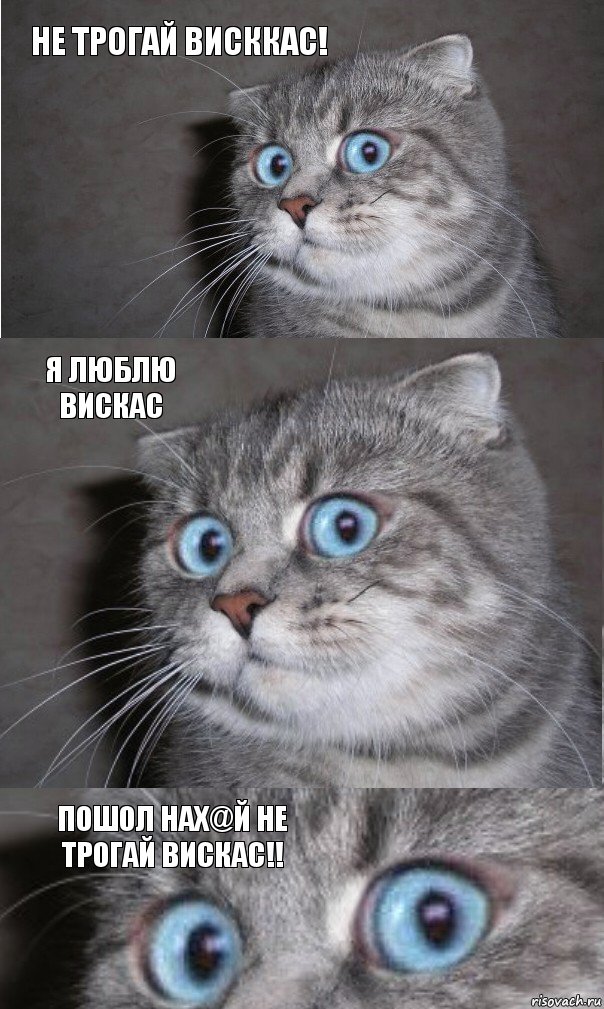 НЕ ТРОГАЙ ВИСККАС!

Я ЛЮБЛЮ ВИСКАС

ПОШОЛ НАХ@Й НЕ ТРОГАЙ ВИСКАС!!

risovach.ru